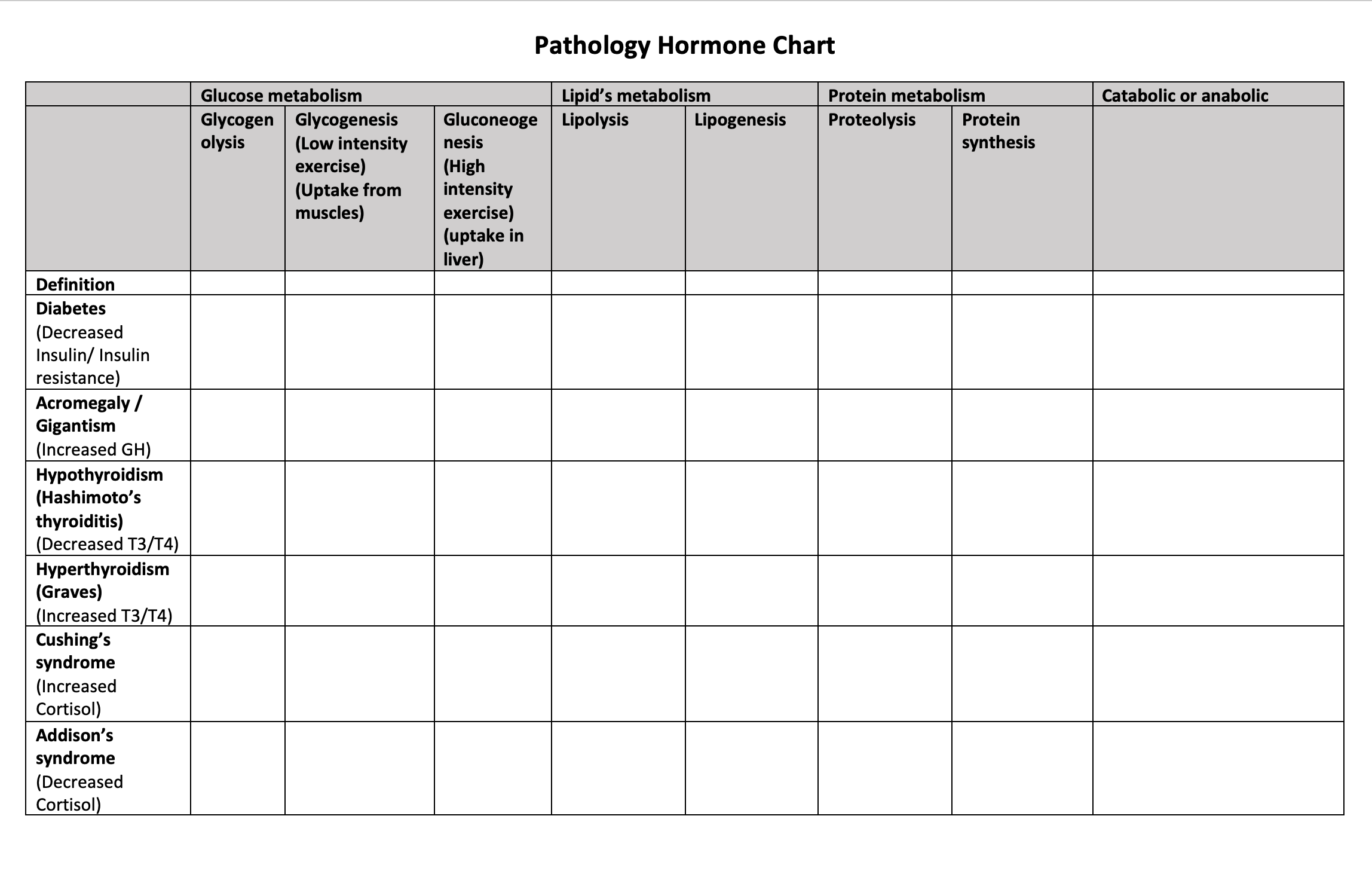 Pathology Hormone Chart

| | Glucose metabolism | | | Lipid's metabolism | | Protein metabolism | | Catabolic or anabolic |
|---|---|---|---|---|---|---|---|---|
| | Glycogenolysis | Glycogenesis (Low intensity exercise) (Uptake from muscles) | Gluconeogenesis (High intensity exercise) (uptake in liver) | Lipolysis | Lipogenesis | Proteolysis | Protein synthesis | |
| Definition | | | | | | | | |
| Diabetes (Decreased Insulin/ Insulin resistance) | | | | | | | | |
| Acromegaly / Gigantism (Increased GH) | | | | | | | | |
| Hypothyroidism (Hashimoto's thyroiditis) (Decreased T3/T4) | | | | | | | | |
| Hyperthyroidism (Graves) (Increased T3/T4) | | | | | | | | |
| Cushing's syndrome (Increased Cortisol) | | | | | | | | |
| Addison's syndrome (Decreased Cortisol) | | | | | | | | |